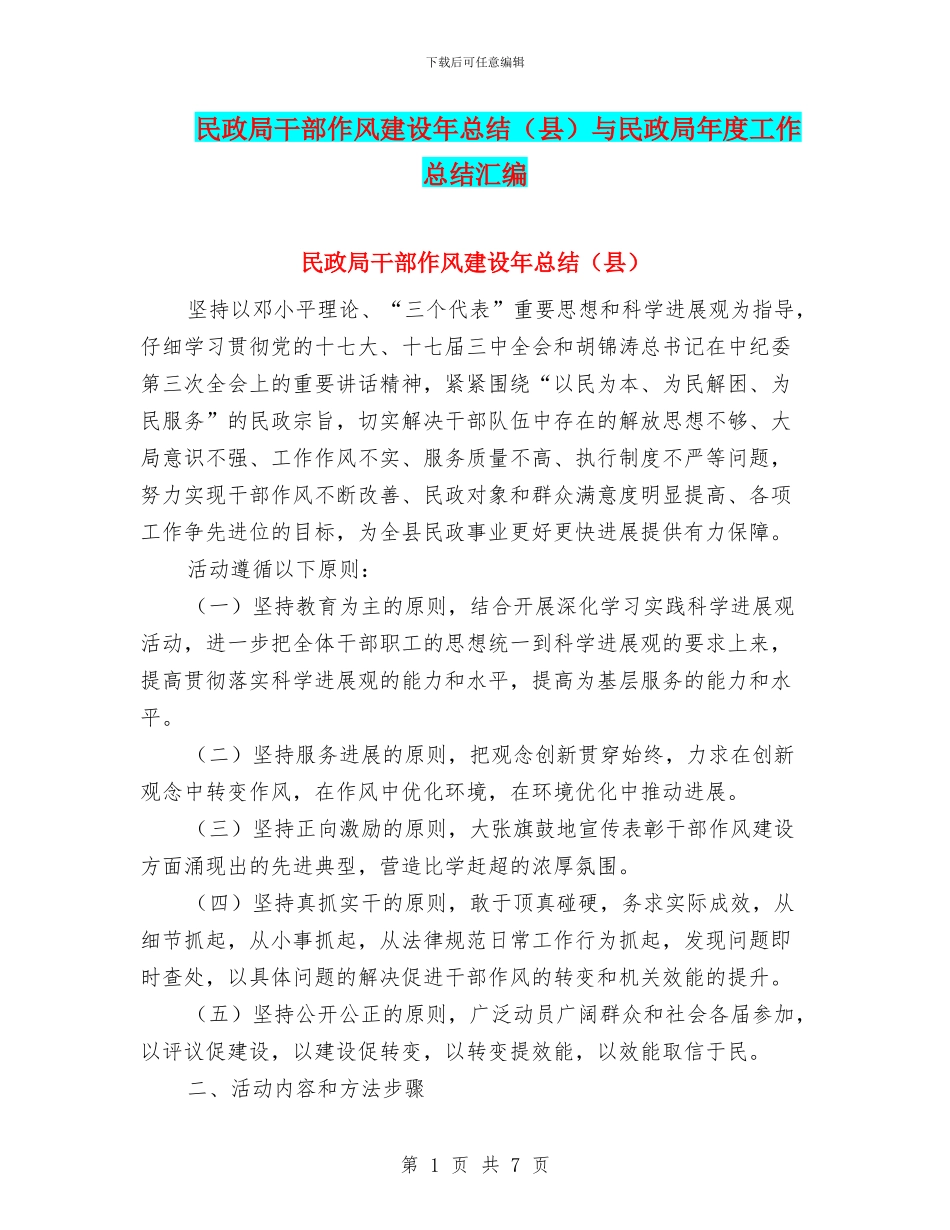 下载后可任意编辑

民政局干部作风建设年总结（县）与民政局年度工作总结汇编

民政局干部作风建设年总结（县）

坚持以邓小平理论、“三个代表”重要思想和科学进展观为指导，仔细学习贯彻党的十七大、十七届三中全会和胡锦涛总书记在中纪委第三次全会上的重要讲话精神，紧紧围绕“以民为本、为民解困、为民服务”的民政宗旨，切实解决干部队伍中存在的解放思想不够、大局意识不强、工作作风不实、服务质量不高、执行制度不严等问题，努力实现干部作风不断改善、民政对象和群众满意度明显提高、各项工作争先进位的目标，为全县民政事业更好更快进展提供有力保障。

活动遵循以下原则：

（一）坚持教育为主的原则，结合开展深化学习实践科学进展观活动，进一步把全体干部职工的思想统一到科学进展观的要求上来，提高贯彻落实科学进展观的能力和水平，提高为基层服务的能力和水平。

（二）坚持服务进展的原则，把观念创新贯穿始终，力求在创新观念中转变作风，在作风中优化环境，在环境优化中推动进展。

（三）坚持正向激励的原则，大张旗鼓地宣传表彰干部作风建设方面涌现出的先进典型，营造比学赶超的浓厚氛围。

（四）坚持真抓实干的原则，敢于顶真碰硬，务求实际成效，从细节抓起，从小事抓起，从法律规范日常工作行为抓起，发现问题即时查处，以具体问题的解决促进干部作风的转变和机关效能的提升。

（五）坚持公开公正的原则，广泛动员广阔群众和社会各届参加，以评议促建设，以建设促转变，以转变提效能，以效能取信于民。

二、活动内容和方法步骤

第 1 页 共 7 页